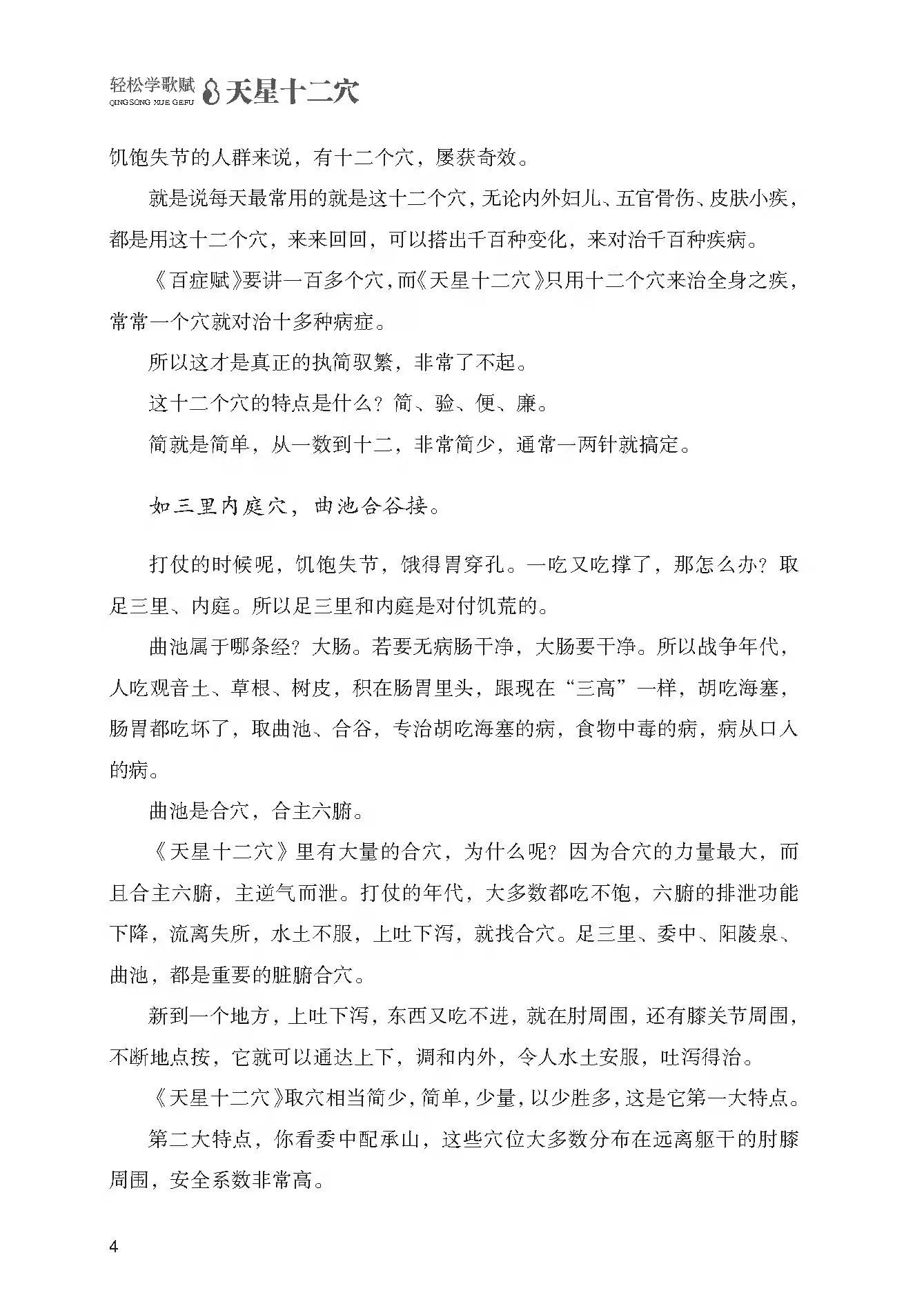 轻松学歌赋
QINGSONG XUE GEFU
天星十二穴

饥饱失节的人群来说，有十二个穴，屡获奇效。

就是说每天最常用的就是这十二个穴，无论内外妇儿、五官骨伤、皮肤小疾，都是用这十二个穴，来来回回，可以搭出千百种变化，来对治千百种疾病。

《百症赋》要讲一百多个穴，而《天星十二穴》只用十二个穴来治全身之疾，常常一个穴就对治十多种病症。

所以这才是真正的执简驭繁，非常了不起。

这十二个穴的特点是什么？简、验、便、廉。

简就是简单，从一数到十二，非常简少，通常一两针就搞定。

如三里内庭穴，曲池合谷接。

打仗的时候呢，饥饱失节，饿得胃穿孔。一吃又吃撑了，那怎么办？取足三里、内庭。所以足三里和内庭是对付饥荒的。

曲池属于哪条经？大肠。若要无病肠干净，大肠要干净。所以战争年代，人吃观音土、草根、树皮，积在肠胃里头，跟现在“三高”一样，胡吃海塞，肠胃都吃坏了，取曲池、合谷，专治胡吃海塞的病，食物中毒的病，病从口入的病。

曲池是合穴，合主六腑。

《天星十二穴》里有大量的合穴，为什么呢？因为合穴的力量最大，而且合主六腑，主逆气而泄。打仗的年代，大多数都吃不饱，六腑的排泄功能下降，流离失所，水土不服，上吐下泻，就找合穴。足三里、委中、阳陵泉、曲池，都是重要的脏腑合穴。

新到一个地方，上吐下泻，东西又吃不进，就在肘周围，还有膝关节周围，不断地点按，它就可以通达上下，调和内外，令人水土安服，吐泻得治。

《天星十二穴》取穴相当简少，简单，少量，以少胜多，这是它第一大特点。

第二大特点，你看委中配承山，这些穴位大多数分布在远离躯干的肘膝周围，安全系数非常高。

4